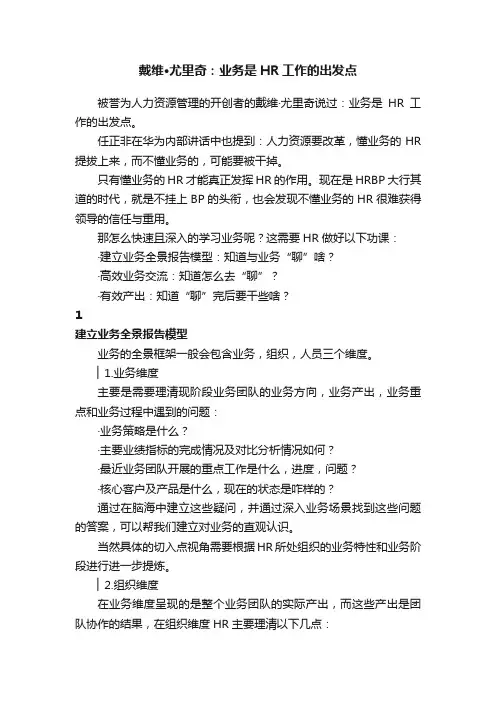 戴维•尤里奇：业务是 HR 工作的出发点

被誉为人力资源管理的开创者的戴维·尤里奇说过：业务是 HR 工作的出发点。

任正非在华为内部讲话中也提到：人力资源要改革，懂业务的 HR 提拔上来，而不懂业务的，可能要被干掉。

只有懂业务的 HR 才能真正发挥 HR 的作用。现在是 HRBP 大行其道的时代，就是不挂上 BP 的头衔，也会发现不懂业务的 HR 很难获得领导的信任与重用。

那怎么快速且深入的学习业务呢？这需要 HR 做好以下功课：

·建立业务全景报告模型：知道与业务“聊”啥？

·高效业务交流：知道怎么去“聊”？

·有效产出：知道“聊”完后要干些啥？

1

建立业务全景报告模型

业务的全景框架一般会包含业务，组织，人员三个维度。

1.业务维度

主要是需要理清现阶段业务团队的业务方向，业务产出，业务重点和业务过程中遇到的问题：

·业务策略是什么？

·主要业绩指标的完成情况及对比分析情况如何？

·最近业务团队开展的重点工作是什么，进度，问题？

·核心客户及产品是什么，现在的状态是咋样的？

通过在脑海中建立这些疑问，并通过深入业务场景找到这些问题的答案，可以帮我们建立对业务的直观认识。

当然具体的切入点视角需要根据 HR 所处组织的业务特性和业务阶段进行进一步提炼。

2.组织维度

在业务维度呈现的是整个业务团队的实际产出，而这些产出是团队协作的结果，在组织维度 HR 主要理清以下几点：